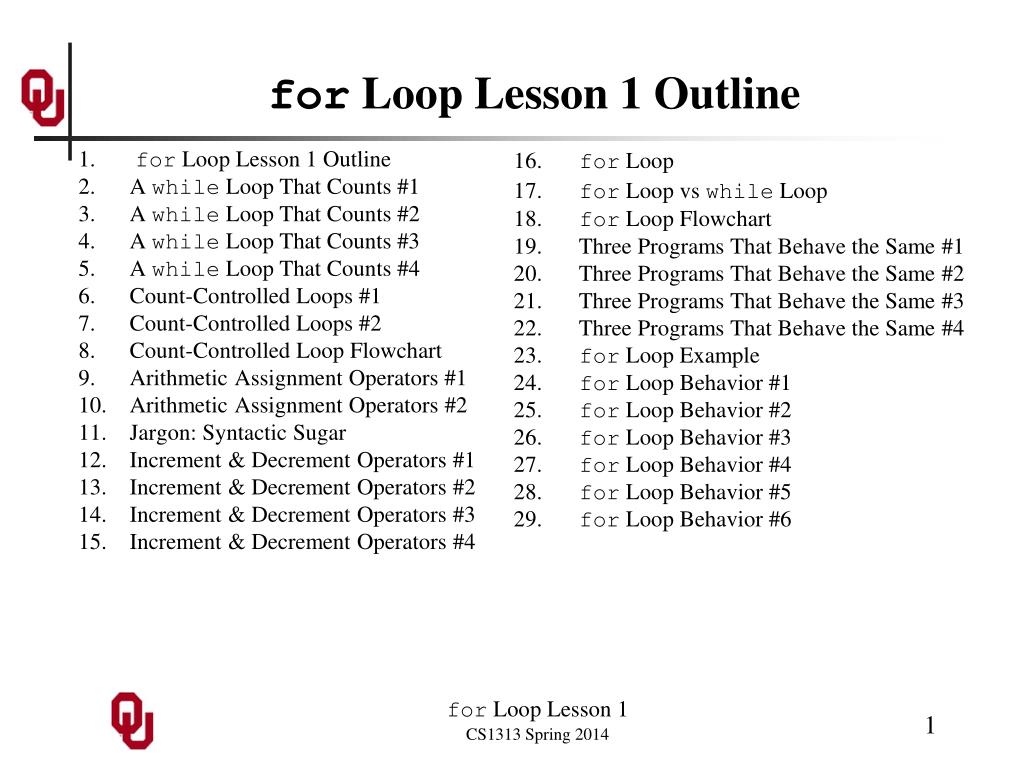 for Loop Lesson 1 Outline

1. for Loop Lesson 1 Outline
2. A while Loop That Counts #1
3. A while Loop That Counts #2
4. A while Loop That Counts #3
5. A while Loop That Counts #4
6. Count-Controlled Loops #1
7. Count-Controlled Loops #2
8. Count-Controlled Loop Flowchart
9. Arithmetic Assignment Operators #1
10. Arithmetic Assignment Operators #2
11. Jargon: Syntactic Sugar
12. Increment & Decrement Operators #1
13. Increment & Decrement Operators #2
14. Increment & Decrement Operators #3
15. Increment & Decrement Operators #4

16. for Loop
17. for Loop vs while Loop
18. for Loop Flowchart
19. Three Programs That Behave the Same #1
20. Three Programs That Behave the Same #2
21. Three Programs That Behave the Same #3
22. Three Programs That Behave the Same #4
23. for Loop Example
24. for Loop Behavior #1
25. for Loop Behavior #2
26. for Loop Behavior #3
27. for Loop Behavior #4
28. for Loop Behavior #5
29. for Loop Behavior #6

for Loop Lesson 1
CS1313 Spring 2014

1